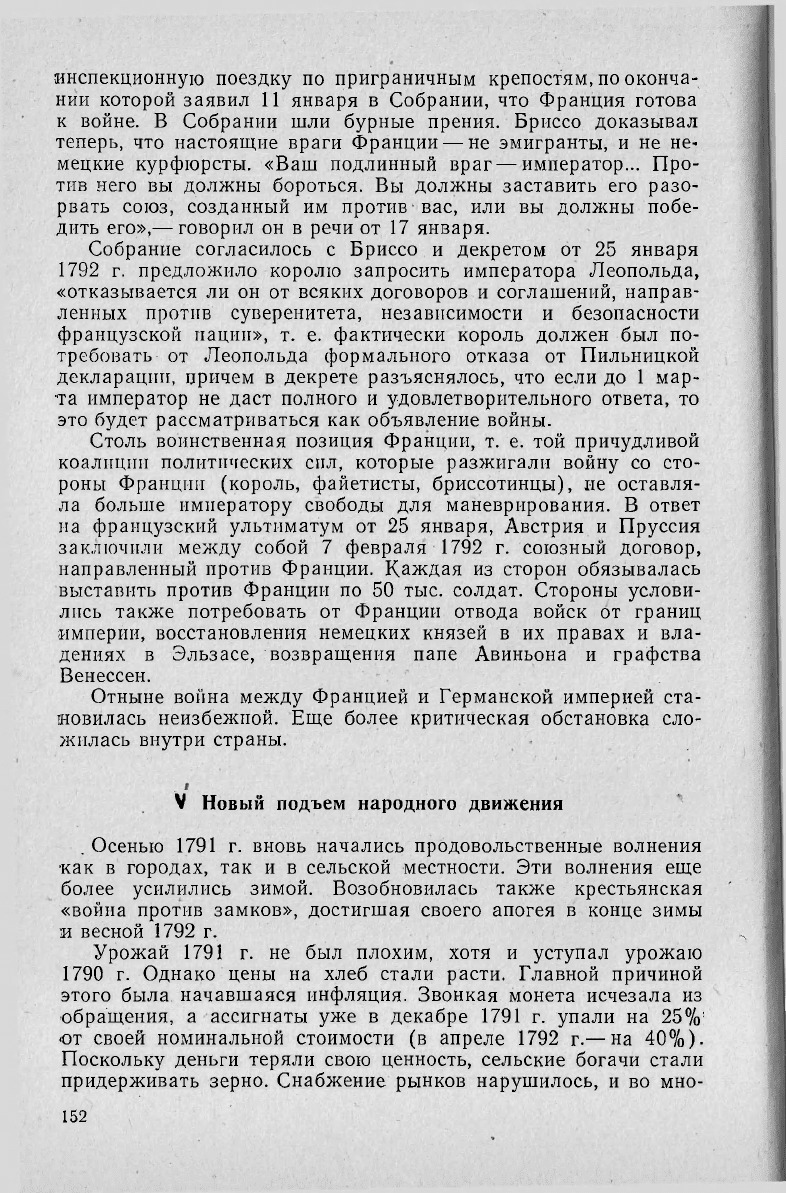 инспекционную поездку по приграничным крепостям, по окончании которой заявил 11 января в Собрании, что Франция готова к войне. В Собрании шли бурные прения. Бриссо доказывал теперь, что настоящие враги Франции — не эмигранты, и не немецкие курфюрсты. «Ваш подлинный враг — император... Против него вы должны бороться. Вы должны заставить его разорвать союз, созданный им против вас, или вы должны победить его»,— говорил он в речи от 17 января.

Собрание согласилось с Бриссо и декретом от 25 января 1792 г. предложило королю запросить императора Леопольда, «отказывается ли он от всяких договоров и соглашений, направленных против суверенитета, независимости и безопасности французской нации», т. е. фактически король должен был потребовать от Леопольда формального отказа от Пильницкой декларации, причем в декрете разъяснялось, что если до 1 марта император не даст полного и удовлетворительного ответа, то это будет рассматриваться как объявление войны.

Столь воинственная позиция Франции, т. е. той причудливой коалиции политических сил, которые разжигали войну со стороны Франции (король, файетисты, бриссотинцы), не оставляла больше императору свободы для маневрирования. В ответ на французский ультиматум от 25 января, Австрия и Пруссия заключили между собой 7 февраля 1792 г. союзный договор, направленный против Франции. Каждая из сторон обязывалась выставить против Франции по 50 тыс. солдат. Стороны условились также потребовать от Франции отвода войск от границ империи, восстановления немецких князей в их правах и владениях в Эльзасе, возвращения папе Авиньона и графства Венессен.

Отныне война между Францией и Германской империей становилась неизбежной. Еще более критическая обстановка сложилась внутри страны.

V Новый подъем народного движения

Осенью 1791 г. вновь начались продовольственные волнения как в городах, так и в сельской местности. Эти волнения еще более усилились зимой. Возобновилась также крестьянская «война против замков», достигшая своего апогея в конце зимы и весной 1792 г.

Урожай 1791 г. не был плохим, хотя и уступал урожаю 1790 г. Однако цены на хлеб стали расти. Главной причиной этого была начавшаяся инфляция. Звонкая монета исчезала из обращения, а ассигнаты уже в декабре 1791 г. упали на 25% от своей номинальной стоимости (в апреле 1792 г.— на 40%). Поскольку деньги теряли свою ценность, сельские богачи стали придерживать зерно. Снабжение рынков нарушилось, и во мно-

152